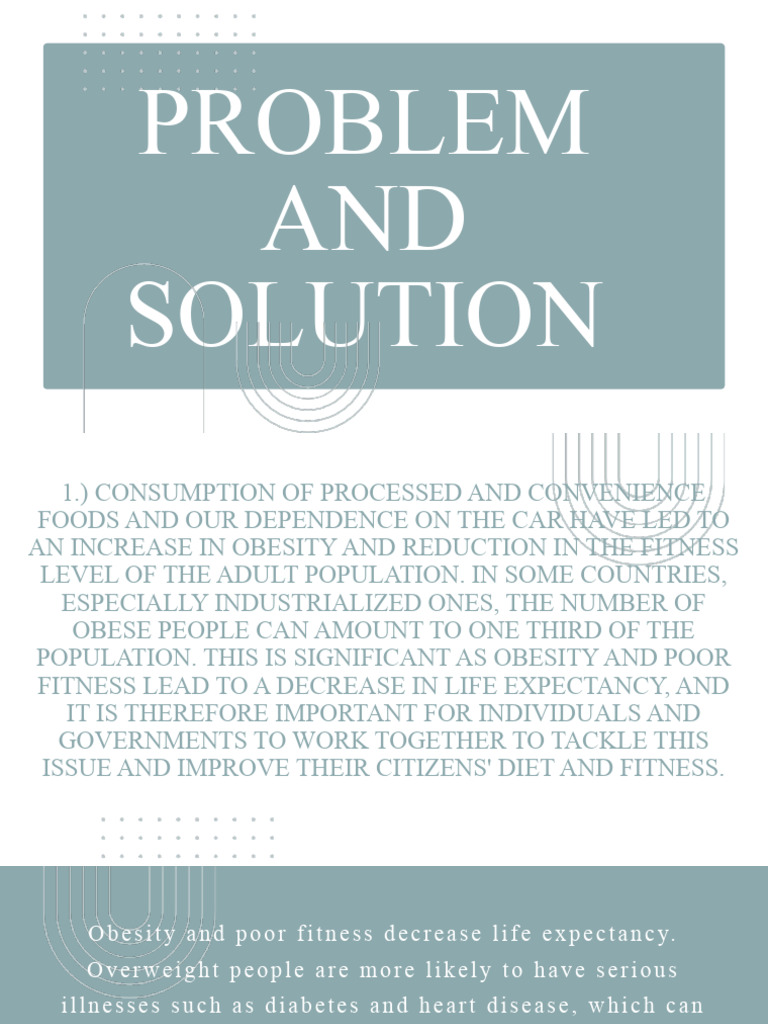 PROBLEM AND SOLUTION

1.) CONSUMPTION OF PROCESSED AND CONVENIENCE FOODS AND OUR DEPENDENCE ON THE CAR HAVE LED TO AN INCREASE IN OBESITY AND REDUCTION IN THE FITNESS LEVEL OF THE ADULT POPULATION. IN SOME COUNTRIES, ESPECIALLY INDUSTRIALIZED ONES, THE NUMBER OF OBESE PEOPLE CAN AMOUNT TO ONE THIRD OF THE POPULATION. THIS IS SIGNIFICANT AS OBESITY AND POOR FITNESS LEAD TO A DECREASE IN LIFE EXPECTANCY, AND IT IS THEREFORE IMPORTANT FOR INDIVIDUALS AND GOVERNMENTS TO WORK TOGETHER TO TACKLE THIS ISSUE AND IMPROVE THEIR CITIZENS' DIET AND FITNESS.

Obesity and poor fitness decrease life expectancy. Overweight people are more likely to have serious illnesses such as diabetes and heart disease, which can